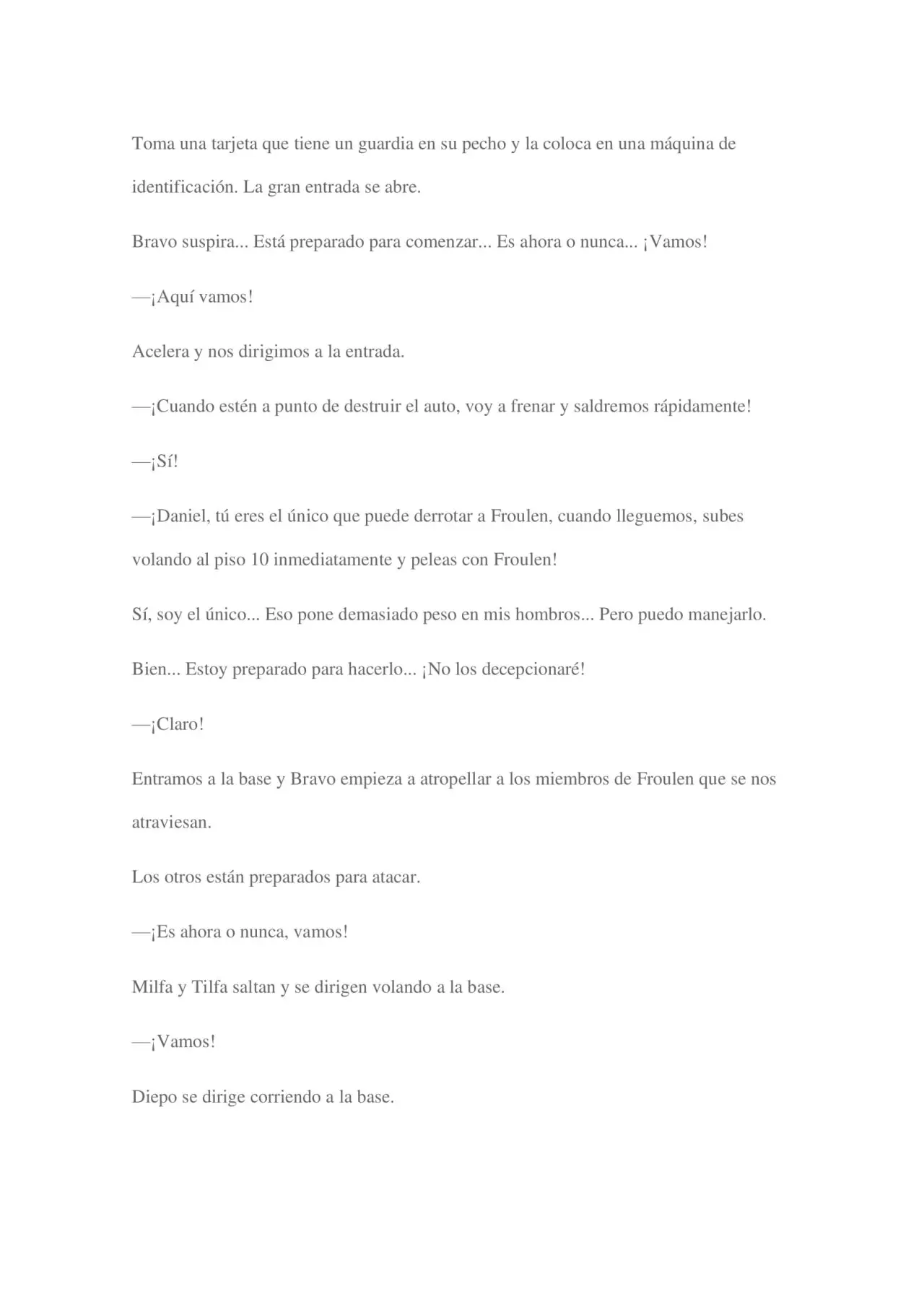 Toma una tarjeta que tiene un guardia en su pecho y la coloca en una máquina de identificación. La gran entrada se abre.

Bravo suspira... Está preparado para comenzar... Es ahora o nunca... ¡Vamos!

—¡Aquí vamos!

Acelera y nos dirigimos a la entrada.

—¡Cuando estén a punto de destruir el auto, voy a frenar y saldremos rápidamente!

—¡Sí!

—¡Daniel, tú eres el único que puede derrotar a Froulen, cuando lleguemos, subes volando al piso 10 inmediatamente y peleas con Froulen!

Sí, soy el único... Eso pone demasiado peso en mis hombros... Pero puedo manejarlo.

Bien... Estoy preparado para hacerlo... ¡No los decepcionaré!

—¡Claro!

Entramos a la base y Bravo empieza a atropellar a los miembros de Froulen que se nos atraviesan.

Los otros están preparados para atacar.

—¡Es ahora o nunca, vamos!

Milfa y Tilfa saltan y se dirigen volando a la base.

—¡Vamos!

Diepo se dirige corriendo a la base.